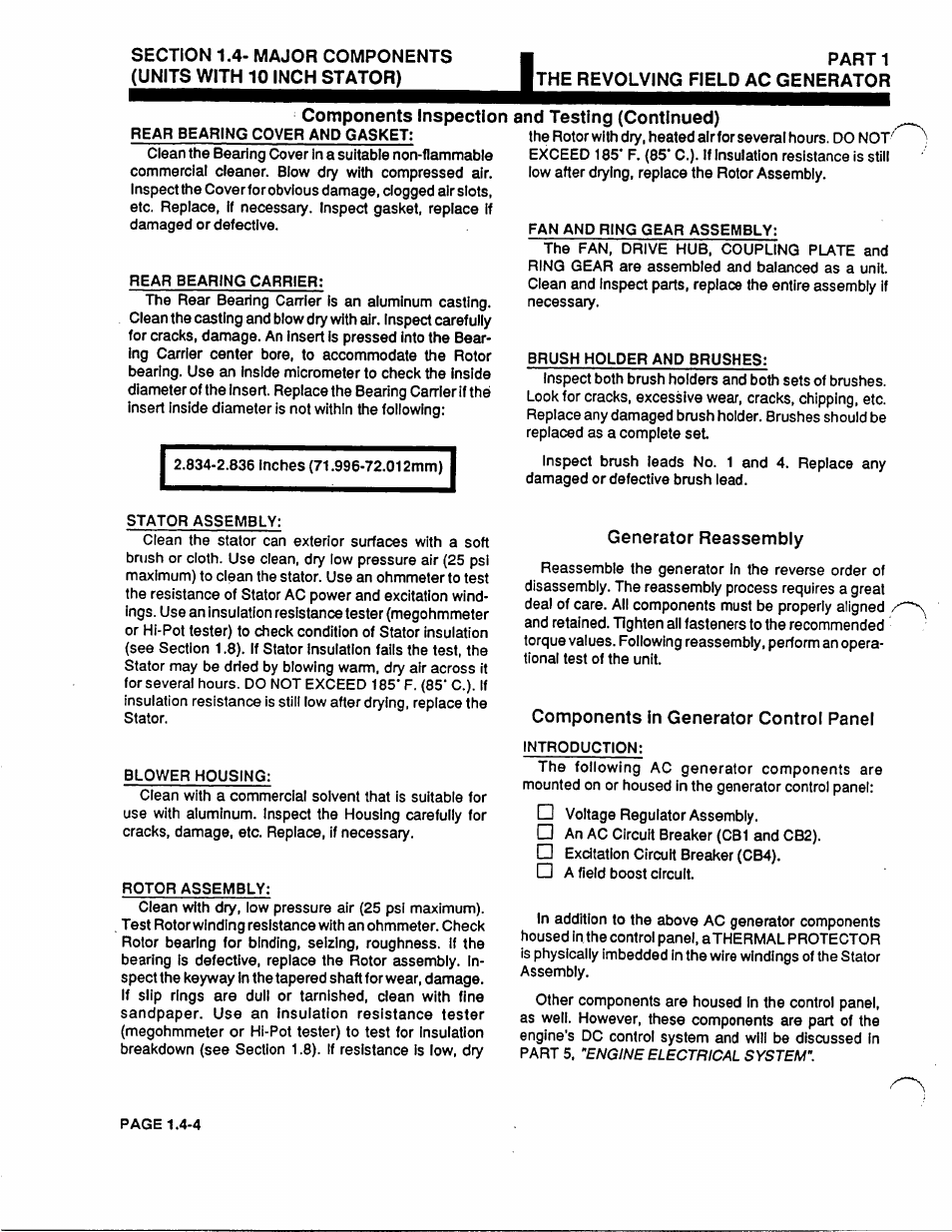 SECTION 1.4- MAJOR COMPONENTS
(UNITS WITH 10 INCH STATOR)

PART 1
THE REVOLVING FIELD AC GENERATOR

Components Inspection and Testing (Continued)

REAR BEARING COVER AND GASKET:
Clean the Bearing Cover in a suitable non-flammable commercial cleaner. Blow dry with compressed air. Inspect the Cover for obvious damage, clogged air slots, etc. Replace, if necessary. Inspect gasket, replace if damaged or defective.

REAR BEARING CARRIER:
The Rear Bearing Carrier is an aluminum casting. Clean the casting and blow dry with air. Inspect carefully for cracks, damage. An insert is pressed into the Bearing Carrier center bore, to accommodate the Rotor bearing. Use an inside micrometer to check the inside diameter of the insert. Replace the Bearing Carrier if the insert inside diameter is not within the following:

2.834-2.836 inches (71.996-72.012mm)

STATOR ASSEMBLY:
Clean the stator can exterior surfaces with a soft brush or cloth. Use clean, dry low pressure air (25 psi maximum) to clean the stator. Use an ohmmeter to test the resistance of Stator AC power and excitation windings. Use an insulation resistance tester (megohmmeter or Hi-Pot tester) to check condition of Stator insulation (see Section 1.8). If Stator insulation fails the test, the Stator may be dried by blowing warm, dry air across it for several hours. DO NOT EXCEED 185° F. (85° C.). If insulation resistance is still low after drying, replace the Stator.

BLOWER HOUSING:
Clean with a commercial solvent that is suitable for use with aluminum. Inspect the Housing carefully for cracks, damage, etc. Replace, if necessary.

ROTOR ASSEMBLY:
Clean with dry, low pressure air (25 psi maximum). Test Rotor winding resistance with an ohmmeter. Check Rotor bearing for binding, seizing, roughness. If the bearing is defective, replace the Rotor assembly. Inspect the keyway in the tapered shaft for wear, damage. If slip rings are dull or tarnished, clean with fine sandpaper. Use an insulation resistance tester (megohmmeter or Hi-Pot tester) to test for insulation breakdown (see Section 1.8). If resistance is low, dry the Rotor with dry, heated air for several hours. DO NOT EXCEED 185° F. (85° C.). If insulation resistance is still low after drying, replace the Rotor Assembly.

FAN AND RING GEAR ASSEMBLY:
The FAN, DRIVE HUB, COUPLING PLATE and RING GEAR are assembled and balanced as a unit. Clean and inspect parts, replace the entire assembly if necessary.

BRUSH HOLDER AND BRUSHES:
Inspect both brush holders and both sets of brushes. Look for cracks, excessive wear, cracks, chipping, etc. Replace any damaged brush holder. Brushes should be replaced as a complete set.

Inspect brush leads No. 1 and 4. Replace any damaged or defective brush lead.

Generator Reassembly

Reassemble the generator in the reverse order of disassembly. The reassembly process requires a great deal of care. All components must be properly aligned and retained. Tighten all fasteners to the recommended torque values. Following reassembly, perform an operational test of the unit.

Components in Generator Control Panel

INTRODUCTION:
The following AC generator components are mounted on or housed in the generator control panel:

☐ Voltage Regulator Assembly.
☐ An AC Circuit Breaker (CB1 and CB2).
☐ Excitation Circuit Breaker (CB4).
☐ A field boost circuit.

In addition to the above AC generator components housed in the control panel, a THERMAL PROTECTOR is physically imbedded in the wire windings of the Stator Assembly.

Other components are housed in the control panel, as well. However, these components are part of the engine's DC control system and will be discussed in PART 5, "ENGINE ELECTRICAL SYSTEM".

PAGE 1.4-4